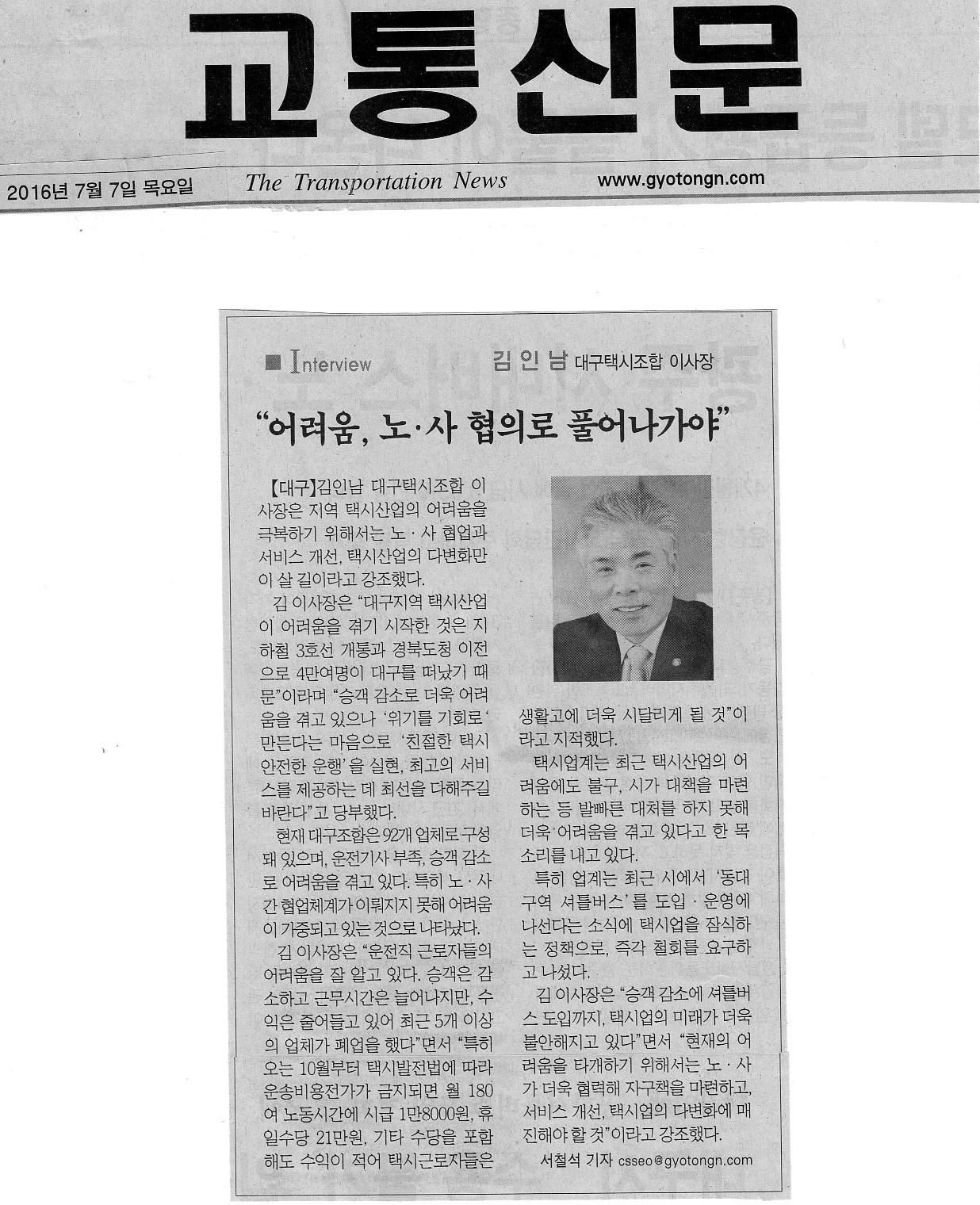 교통신문

2016년 7월 7일 목요일 The Transportation News www.gyotongn.com

■ Interview 김인남 대구택시조합 이사장

"어려움, 노·사 협의로 풀어나가야"

【대구】김인남 대구택시조합 이사장은 지역 택시산업의 어려움을 극복하기 위해서는 노·사 협업과 서비스 개선, 택시산업의 다변화만이 살 길이라고 강조했다.

김 이사장은 "대구지역 택시산업이 어려움을 겪기 시작한 것은 지하철 3호선 개통과 경북도청 이전으로 4만여명이 대구를 떠났기 때문"이라며 "승객 감소로 더욱 어려움을 겪고 있으나 '위기를 기회로' 만든다는 마음으로 '친절한 택시 안전한 운행'을 실현, 최고의 서비스를 제공하는 데 최선을 다해주길 바란다"고 당부했다.

현재 대구조합은 92개 업체로 구성돼 있으며, 운전기사 부족, 승객 감소로 어려움을 겪고 있다. 특히 노·사간 협업체계가 이뤄지지 못해 어려움이 가중되고 있는 것으로 나타났다.

김 이사장은 "운전직 근로자들의 어려움을 잘 알고 있다. 승객은 감소하고 근무시간은 늘어나지만, 수익은 줄어들고 있어 최근 5개 이상의 업체가 폐업을 했다"면서 "특히 오는 10월부터 택시발전법에 따라 운송비용전가가 금지되면 월 180여 노동시간에 시급 1만8000원, 휴일수당 21만원, 기타 수당을 포함해도 수익이 적어 택시근로자들은 생활고에 더욱 시달리게 될 것"이라고 지적했다.

택시업계는 최근 택시산업의 어려움에도 불구, 시가 대책을 마련하는 등 발빠른 대처를 하지 못해 더욱 어려움을 겪고 있다고 한 목소리를 내고 있다.

특히 업계는 최근 시에서 '동대구역 셔틀버스'를 도입·운영에 나선다는 소식에 택시업을 잠식하는 정책으로, 즉각 철회를 요구하고 나섰다.

김 이사장은 "승객 감소에 셔틀버스 도입까지, 택시업의 미래가 더욱 불안해지고 있다"면서 "현재의 어려움을 타개하기 위해서는 노·사가 더욱 협력해 자구책을 마련하고, 서비스 개선, 택시업의 다변화에 매진해야 할 것"이라고 강조했다.

서철석 기자 csseo@gyotongn.com